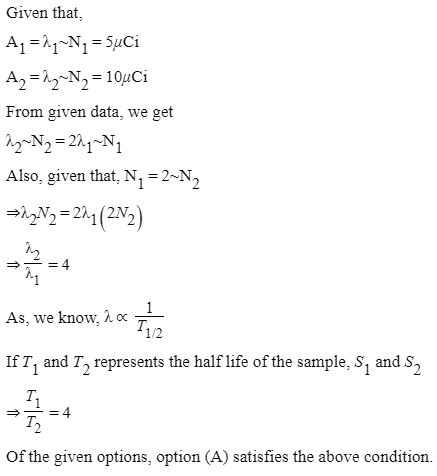 Given that,

$A_1 = \lambda_1 \sim N_1 = 5\mu Ci$

$A_2 = \lambda_2 \sim N_2 = 10\mu Ci$

From given data, we get

$\lambda_2 \sim N_2 = 2\lambda_1 \sim N_1$

Also, given that, $N_1 = 2 \sim N_2$

$\Rightarrow \lambda_2 N_2 = 2\lambda_1 (2N_2)$

$\Rightarrow \frac{\lambda_2}{\lambda_1} = 4$

As, we know, $\lambda \propto \frac{1}{T_{1/2}}$

If $T_1$ and $T_2$ represents the half life of the sample, $S_1$ and $S_2$

$\Rightarrow \frac{T_1}{T_2} = 4$

Of the given options, option (A) satisfies the above condition.